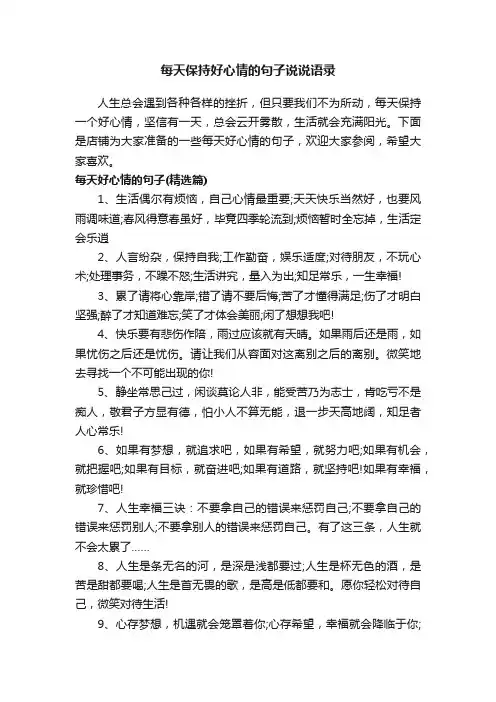 每天保持好心情的句子说说语录

人生总会遇到各种各样的挫折，但只要我们不为所动，每天保持一个好心情，坚信有一天，总会云开雾散，生活就会充满阳光。下面是店铺为大家准备的一些每天好心情的句子，欢迎大家参阅，希望大家喜欢。

每天好心情的句子(精选篇)

1、生活偶尔有烦恼，自己心情最重要;天天快乐当然好，也要风雨调味道;春风得意春虽好，毕竟四季轮流到;烦恼暂时全忘掉，生活定会乐逍

2、人言纷杂，保持自我;工作勤奋，娱乐适度;对待朋友，不玩心术;处理事务，不躁不怒;生活讲究，量入为出;知足常乐，一生幸福!

3、累了请将心靠岸;错了请不要后悔;苦了才懂得满足;伤了才明白坚强;醉了才知道难忘;笑了才体会美丽;闲了想想我吧!

4、快乐要有悲伤作陪，雨过应该就有天晴。如果雨后还是雨，如果忧伤之后还是忧伤。请让我们从容面对这离别之后的离别。微笑地去寻找一个不可能出现的你!

5、静坐常思己过，闲谈莫论人非，能受苦乃为志士，肯吃亏不是痴人，敬君子方显有德，怕小人不算无能，退一步天高地阔，知足者人心常乐!

6、如果有梦想，就追求吧，如果有希望，就努力吧;如果有机会，就把握吧;如果有目标，就奋进吧;如果有道路，就坚持吧!如果有幸福，就珍惜吧!

7、人生幸福三诀：不要拿自己的错误来惩罚自己;不要拿自己的错误来惩罚别人;不要拿别人的错误来惩罚自己。有了这三条，人生就不会太累了……

8、人生是条无名的河，是深是浅都要过;人生是杯无色的酒，是苦是甜都要喝;人生是首无畏的歌，是高是低都要和。愿你轻松对待自己，微笑对待生活!

9、心存梦想，机遇就会笼罩着你;心存希望，幸福就会降临于你;